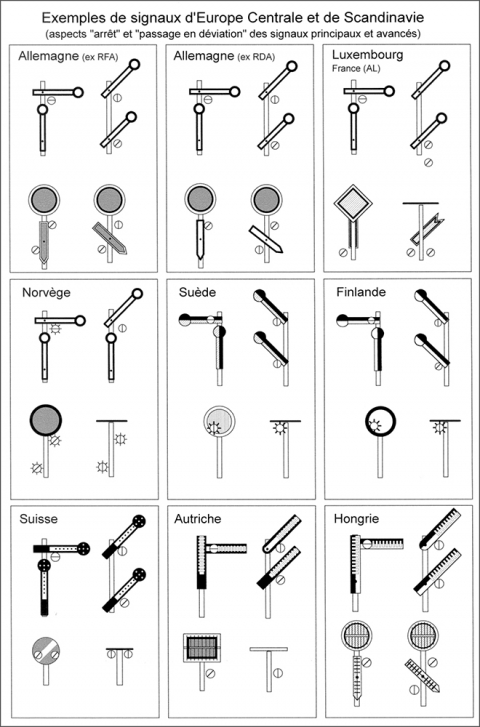 Exemples de signaux d'Europe Centrale et de Scandinavie
(aspects "arrêt" et "passage en déviation" des signaux principaux et avancés)

Allemagne (ex RFA)

Allemagne (ex RDA)

Luxembourg
France (AL)

Norvège

Suède

Finlande

Suisse

Autriche

Hongrie